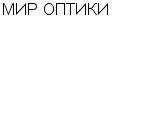 МИР ОПТИКИ